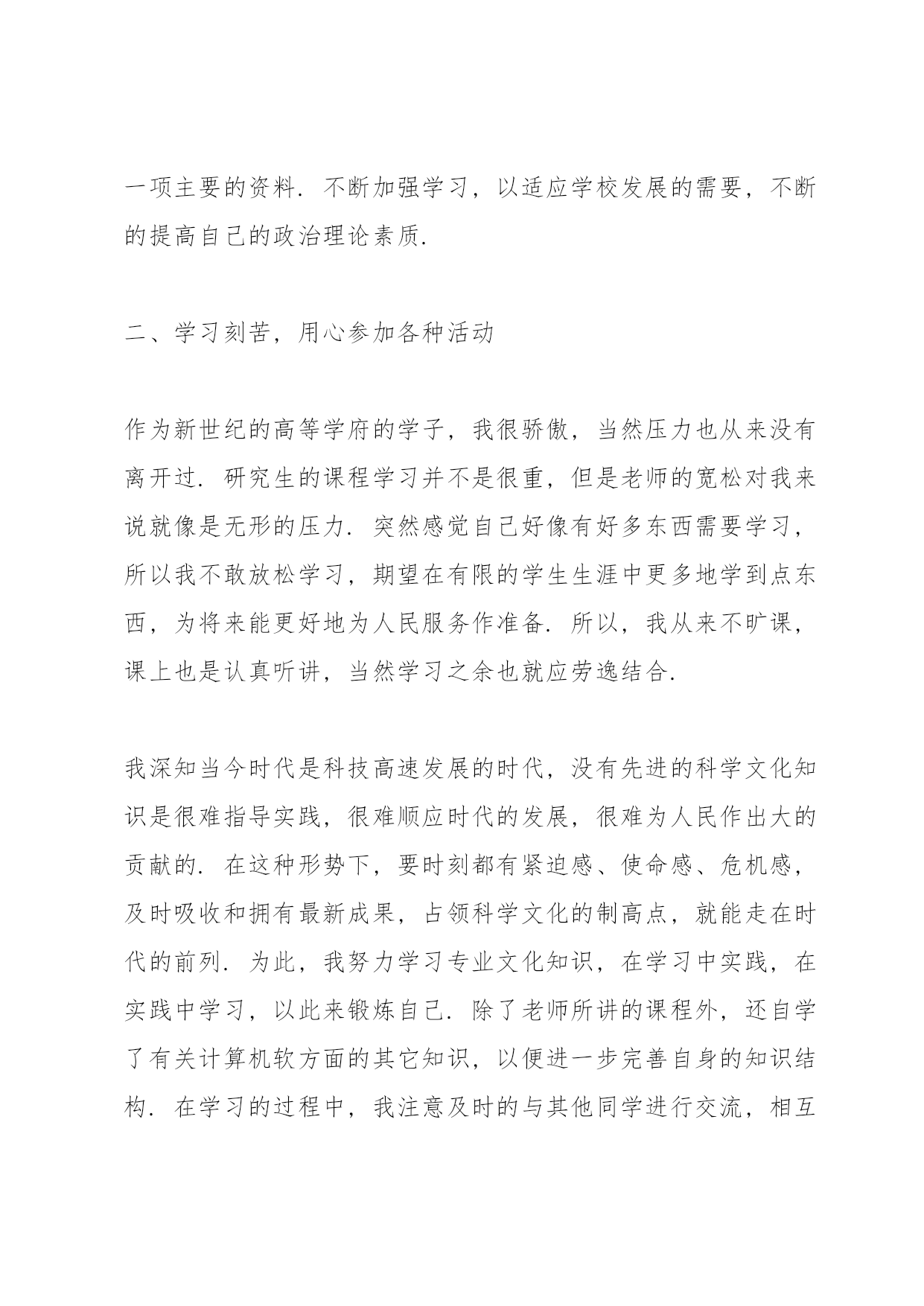 一项主要的资料．不断加强学习，以适应学校发展的需要，不断的提高自己的政治理论素质．

二、学习刻苦，用心参加各种活动

作为新世纪的高等学府的学子，我很骄傲，当然压力也从来没有离开过．研究生的课程学习并不是很重，但是老师的宽松对我来说就像是无形的压力．突然感觉自己好像有好多东西需要学习，所以我不敢放松学习，期望在有限的学生生涯中更多地学到点东西，为将来能更好地为人民服务作准备．所以，我从来不旷课，课上也是认真听讲，当然学习之余也就应劳逸结合．

我深知当今时代是科技高速发展的时代，没有先进的科学文化知识是很难指导实践，很难顺应时代的发展，很难为人民作出大的贡献的．在这种形势下，要时刻都有紧迫感、使命感、危机感，及时吸收和拥有最新成果，占领科学文化的制高点，就能走在时代的前列．为此，我努力学习专业文化知识，在学习中实践，在实践中学习，以此来锻炼自己．除了老师所讲的课程外，还自学了有关计算机软方面的其它知识，以便进一步完善自身的知识结构．在学习的过程中，我注意及时的与其他同学进行交流，相互